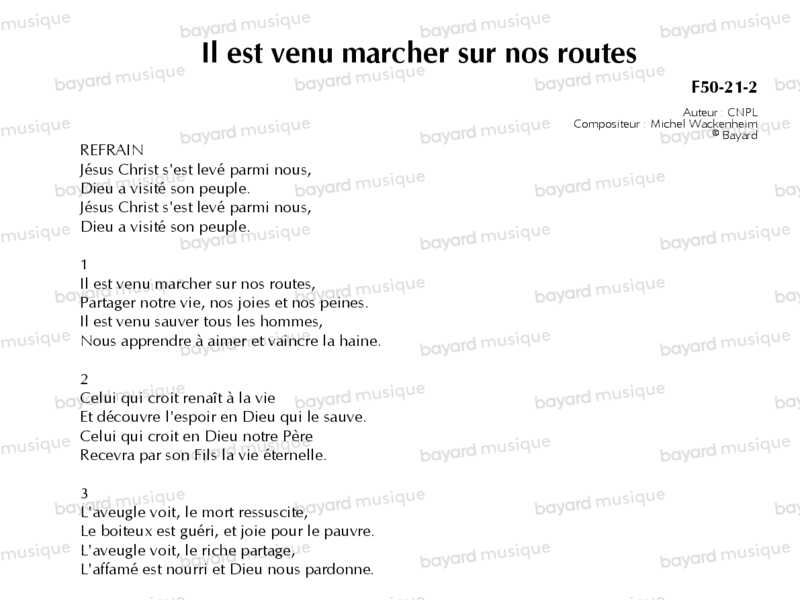 Il est venu marcher sur nos routes

F50-21-2

Auteur : CNPL
Compositeur : Michel Wackenheim
© Bayard

REFRAIN
Jésus Christ s'est levé parmi nous,
Dieu a visité son peuple.
Jésus Christ s'est levé parmi nous,
Dieu a visité son peuple.

1
Il est venu marcher sur nos routes,
Partager notre vie, nos joies et nos peines.
Il est venu sauver tous les hommes,
Nous apprendre à aimer et vaincre la haine.

2
Celui qui croit renaît à la vie
Et découvre l'espoir en Dieu qui le sauve.
Celui qui croit en Dieu notre Père
Recevra par son Fils la vie éternelle.

3
L'aveugle voit, le mort ressuscite,
Le boiteux est guéri, et joie pour le pauvre.
L'aveugle voit, le riche partage,
L'affamé est nourri et Dieu nous pardonne.

bayard musique